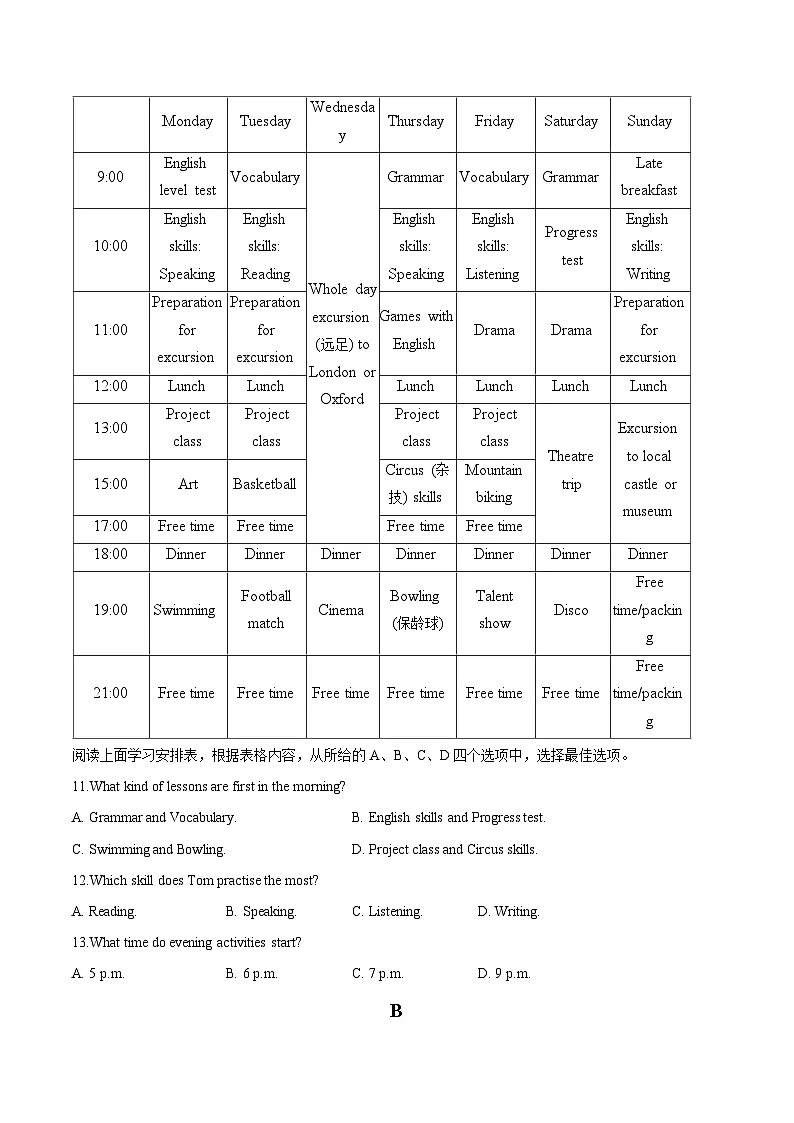 |  | Monday | Tuesday | Wednesday | Thursday | Friday | Saturday | Sunday |
|---|---|---|---|---|---|---|---|
| 9:00 | English level test | Vocabulary | Whole day excursion (远足) to London or Oxford | Grammar | Vocabulary | Grammar | Late breakfast |
| 10:00 | English skills: Speaking | English skills: Reading |  | English skills: Speaking | English skills: Listening | Progress test | English skills: Writing |
| 11:00 | Preparation for excursion | Preparation for excursion |  | Games with English | Drama | Drama | Preparation for excursion |
| 12:00 | Lunch | Lunch |  | Lunch | Lunch | Lunch | Lunch |
| 13:00 | Project class | Project class |  | Project class | Project class | Theatre trip | Excursion to local castle or museum |
| 15:00 | Art | Basketball |  | Circus (杂技) skills | Mountain biking |  |  |
| 17:00 | Free time | Free time |  | Free time | Free time |  |  |
| 18:00 | Dinner | Dinner | Dinner | Dinner | Dinner | Dinner | Dinner |
| 19:00 | Swimming | Football match | Cinema | Bowling (保龄球) | Talent show | Disco | Free time/packing |
| 21:00 | Free time | Free time | Free time | Free time | Free time | Free time | Free time/packing |

阅读上面学习安排表，根据表格内容，从所给的A、B、C、D四个选项中，选择最佳选项。

11.What kind of lessons are first in the morning?

A. Grammar and Vocabulary.  B. English skills and Progress test.

C. Swimming and Bowling.  D. Project class and Circus skills.

12.Which skill does Tom practise the most?

A. Reading.  B. Speaking.  C. Listening.  D. Writing.

13.What time do evening activities start?

A. 5 p.m.  B. 6 p.m.  C. 7 p.m.  D. 9 p.m.

B